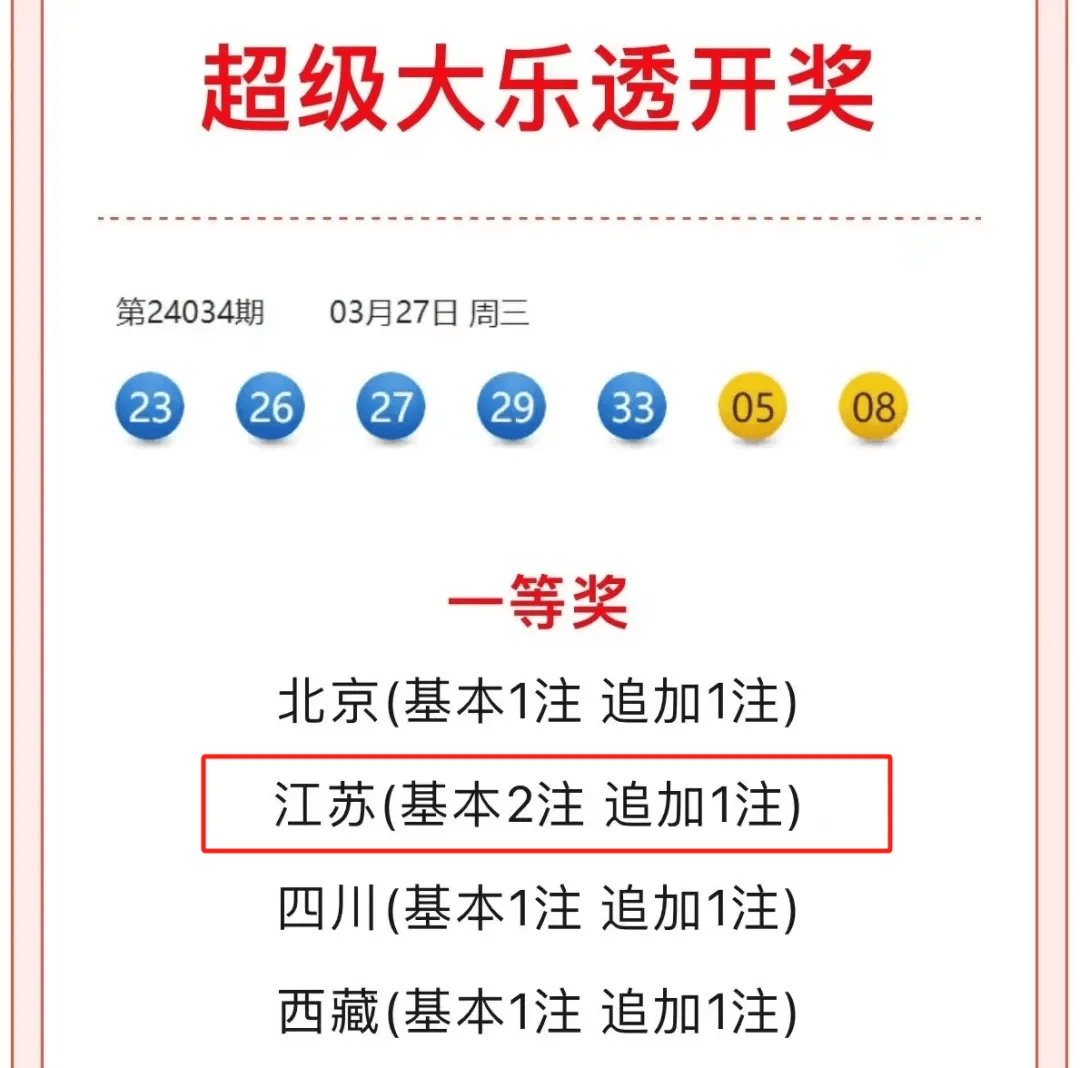 超级大乐透开奖

第24034期 03月27日 周三

23 26 27 29 33 05 08

一等奖

北京(基本1注 追加1注)

江苏(基本2注 追加1注)

四川(基本1注 追加1注)

西藏(基本1注 追加1注)